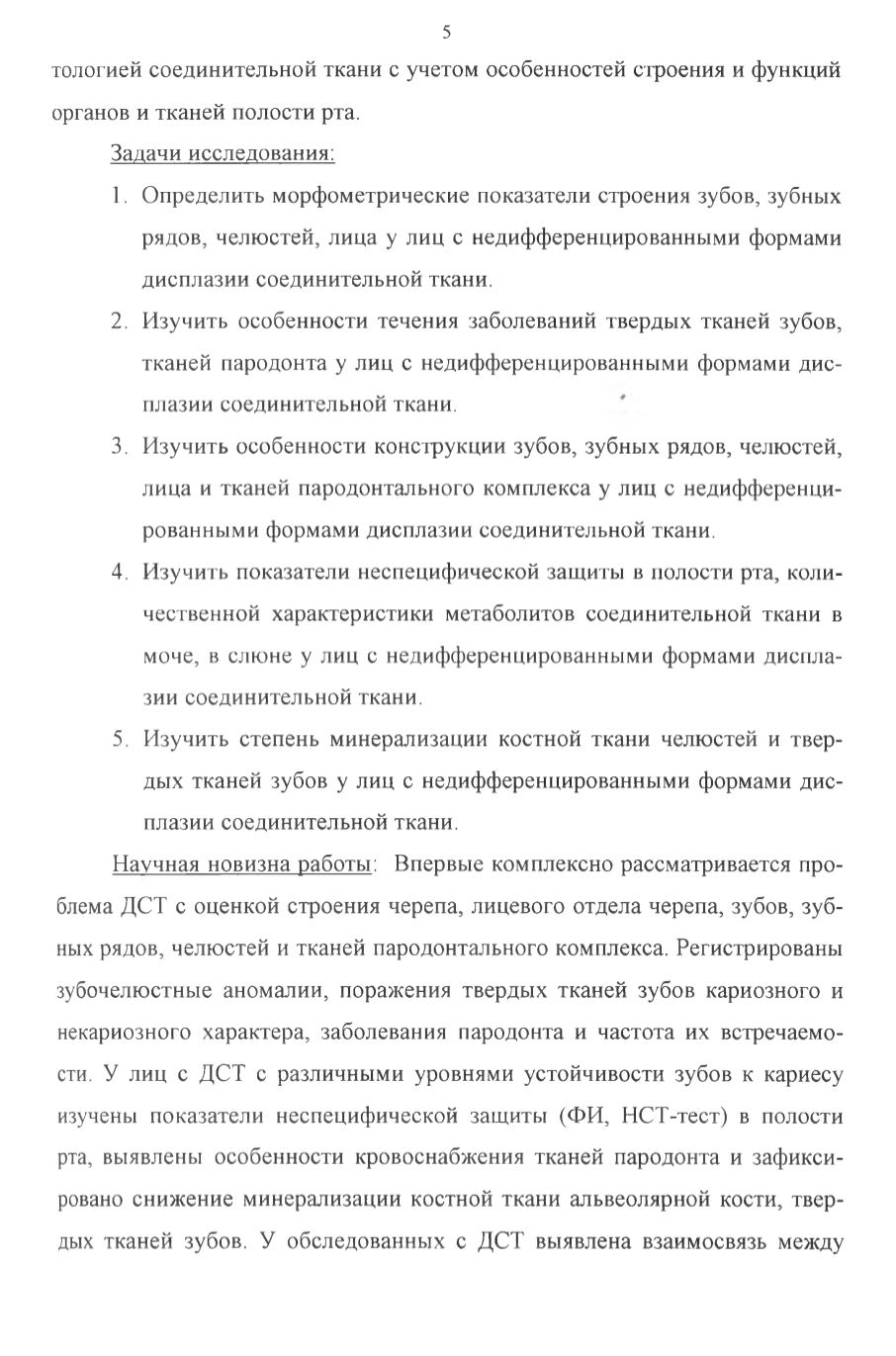 5

тологией соединительной ткани с учетом особенностей строения и функций органов и тканей полости рта.

Задачи исследования:

1. Определить морфометрические показатели строения зубов, зубных рядов, челюстей, лица у лиц с недифференцированными формами дисплазии соединительной ткани.

2. Изучить особенности течения заболеваний твердых тканей зубов, тканей пародонта у лиц с недифференцированными формами дисплазии соединительной ткани.

3. Изучить особенности конструкции зубов, зубных рядов, челюстей, лица и тканей пародонтального комплекса у лиц с недифференцированными формами дисплазии соединительной ткани.

4. Изучить показатели неспецифической защиты в полости рта, количественной характеристики метаболитов соединительной ткани в моче, в слюне у лиц с недифференцированными формами дисплазии соединительной ткани.

5. Изучить степень минерализации костной ткани челюстей и твердых тканей зубов у лиц с недифференцированными формами дисплазии соединительной ткани.

Научная новизна работы: Впервые комплексно рассматривается проблема ДСТ с оценкой строения черепа, лицевого отдела черепа, зубов, зубных рядов, челюстей и тканей пародонтального комплекса. Регистрированы зубочелюстные аномалии, поражения твердых тканей зубов кариозного и некариозного характера, заболевания пародонта и частота их встречаемости. У лиц с ДСТ с различными уровнями устойчивости зубов к кариесу изучены показатели неспецифической защиты (ФИ, НСТ-тест) в полости рта, выявлены особенности кровоснабжения тканей пародонта и зафиксировано снижение минерализации костной ткани альвеолярной кости, твердых тканей зубов. У обследованных с ДСТ выявлена взаимосвязь между